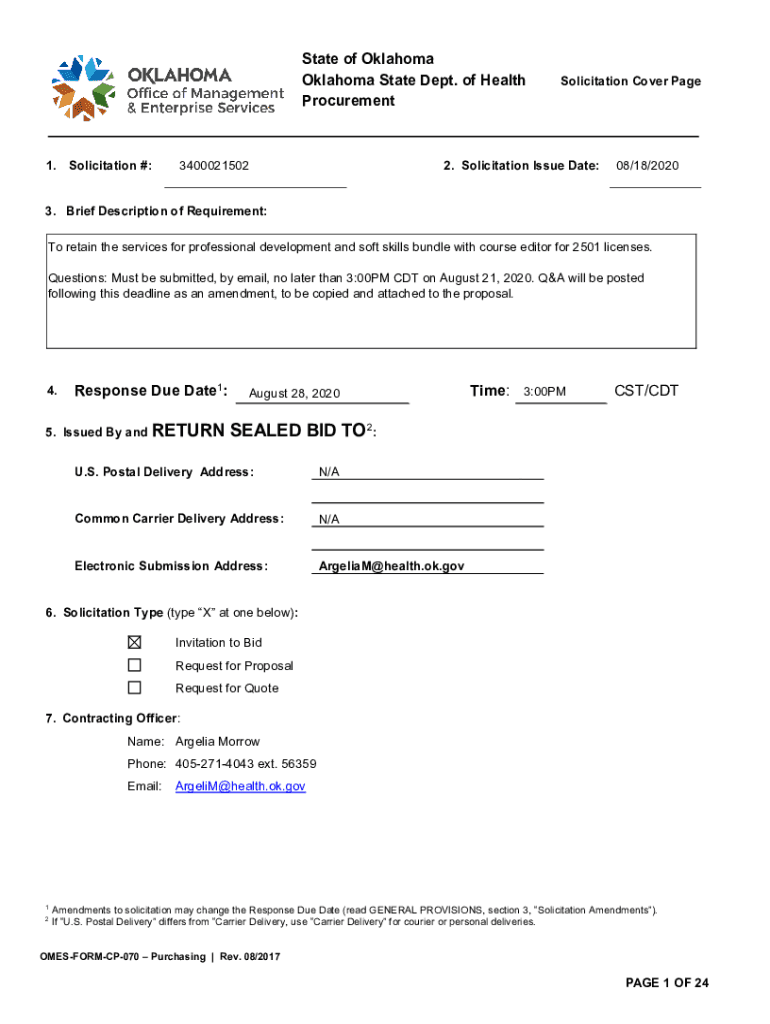 OKLAHOMA
Office of Management & Enterprise Services

State of Oklahoma
Oklahoma State Dept. of Health
Procurement

Solicitation Cover Page

1. Solicitation #: 3400021502

2. Solicitation Issue Date: 08/18/2020

3. Brief Description of Requirement:

To retain the services for professional development and soft skills bundle with course editor for 2501 licenses.

Questions: Must be submitted, by email, no later than 3:00PM CDT on August 21, 2020. Q&A will be posted following this deadline as an amendment, to be copied and attached to the proposal.

4. Response Due Date$^1$: August 28, 2020 Time: 3:00PM CST/CDT

5. Issued By and RETURN SEALED BID TO$^2$:

U.S. Postal Delivery Address: N/A

Common Carrier Delivery Address: N/A

Electronic Submission Address: ArgeliaM@health.ok.gov

6. Solicitation Type (type "X" at one below):

☒ Invitation to Bid
☐ Request for Proposal
☐ Request for Quote

7. Contracting Officer:

Name: Argelia Morrow
Phone: 405-271-4043 ext. 56359
Email: ArgeliM@health.ok.gov

$^1$ Amendments to solicitation may change the Response Due Date (read GENERAL PROVISIONS, section 3, "Solicitation Amendments").
$^2$ If "U.S. Postal Delivery" differs from "Carrier Delivery, use "Carrier Delivery" for courier or personal deliveries.

OMES-FORM-CP-070 – Purchasing | Rev. 08/2017

PAGE 1 OF 24